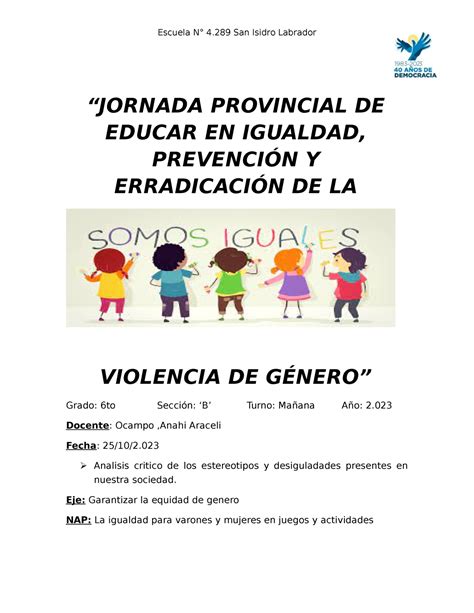 Escuela N° 4.289 San Isidro Labrador

1983-2023
40 AÑOS DE DEMOCRACIA

“JORNADA PROVINCIAL DE EDUCAR EN IGUALDAD, PREVENCIÓN Y ERRADICACIÓN DE LA

SOMOS IGUALES

VIOLENCIA DE GÉNERO”

Grado: 6to Sección: ‘B’ Turno: Mañana Año: 2.023

Docente: Ocampo ,Anahi Araceli

Fecha: 25/10/2.023

➢ Analisis critico de los estereotipos y desiguladades presentes en nuestra sociedad.

Eje: Garantizar la equidad de genero

NAP: La igualdad para varones y mujeres en juegos y actividades